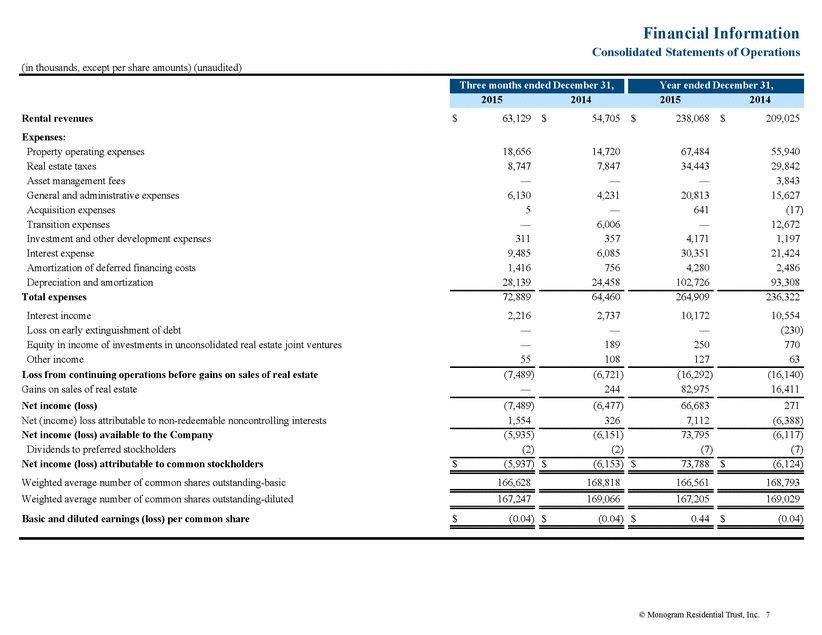 Financial Information
Consolidated Statements of Operations

(in thousands, except per share amounts) (unaudited)

| | Three months ended December 31, 2015 | Three months ended December 31, 2014 | Year ended December 31, 2015 | Year ended December 31, 2014 |
|---|---|---|---|---|
| Rental revenues | $ 63,129 | $ 54,705 | $ 238,068 | $ 209,025 |
| Expenses: | | | | |
| Property operating expenses | 18,656 | 14,720 | 67,484 | 55,940 |
| Real estate taxes | 8,747 | 7,847 | 34,443 | 29,842 |
| Asset management fees | — | — | — | 3,843 |
| General and administrative expenses | 6,130 | 4,231 | 20,813 | 15,627 |
| Acquisition expenses | 5 | — | 641 | (17) |
| Transition expenses | — | 6,006 | — | 12,672 |
| Investment and other development expenses | 311 | 357 | 4,171 | 1,197 |
| Interest expense | 9,485 | 6,085 | 30,351 | 21,424 |
| Amortization of deferred financing costs | 1,416 | 756 | 4,280 | 2,486 |
| Depreciation and amortization | 28,139 | 24,458 | 102,726 | 93,308 |
| Total expenses | 72,889 | 64,460 | 264,909 | 236,322 |
| Interest income | 2,216 | 2,737 | 10,172 | 10,554 |
| Loss on early extinguishment of debt | — | — | — | (230) |
| Equity in income of investments in unconsolidated real estate joint ventures | — | 189 | 250 | 770 |
| Other income | 55 | 108 | 127 | 63 |
| Loss from continuing operations before gains on sales of real estate | (7,489) | (6,721) | (16,292) | (16,140) |
| Gains on sales of real estate | — | 244 | 82,975 | 16,411 |
| Net income (loss) | (7,489) | (6,477) | 66,683 | 271 |
| Net (income) loss attributable to non-redeemable noncontrolling interests | 1,554 | 326 | 7,112 | (6,388) |
| Net income (loss) available to the Company | (5,935) | (6,151) | 73,795 | (6,117) |
| Dividends to preferred stockholders | (2) | (2) | (7) | (7) |
| Net income (loss) attributable to common stockholders | $ (5,937) | $ (6,153) | $ 73,788 | $ (6,124) |
| Weighted average number of common shares outstanding-basic | 166,628 | 168,818 | 166,561 | 168,793 |
| Weighted average number of common shares outstanding-diluted | 167,247 | 169,066 | 167,205 | 169,029 |
| Basic and diluted earnings (loss) per common share | $ (0.04) | $ (0.04) | $ 0.44 | $ (0.04) |

© Monogram Residential Trust, Inc. 7